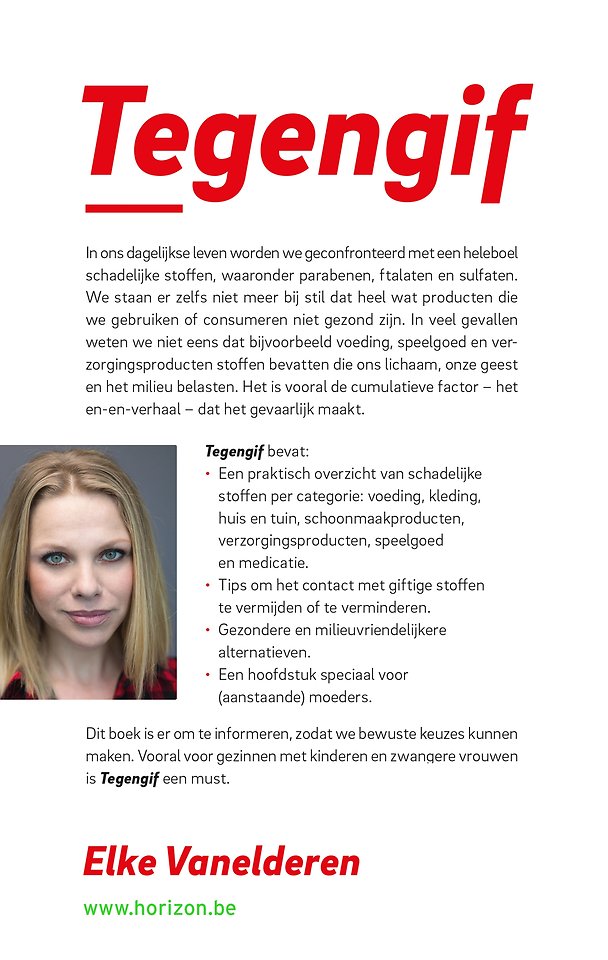 Tegengif

In ons dagelijkse leven worden we geconfronteerd met een heleboel schadelijke stoffen, waaronder parabenen, ftalaten en sulfaten. We staan er zelfs niet meer bij stil dat heel wat producten die we gebruiken of consumeren niet gezond zijn. In veel gevallen weten we niet eens dat bijvoorbeeld voeding, speelgoed en verzorgingsproducten stoffen bevatten die ons lichaam, onze geest en het milieu belasten. Het is vooral de cumulatieve factor – het en-en-verhaal – dat het gevaarlijk maakt.

Tegengif bevat:
• Een praktisch overzicht van schadelijke stoffen per categorie: voeding, kleding, huis en tuin, schoonmaakproducten, verzorgingsproducten, speelgoed en medicatie.
• Tips om het contact met giftige stoffen te vermijden of te verminderen.
• Gezondere en milieuvriendelijkere alternatieven.
• Een hoofdstuk speciaal voor (aanstaande) moeders.

Dit boek is er om te informeren, zodat we bewuste keuzes kunnen maken. Vooral voor gezinnen met kinderen en zwangere vrouwen is Tegengif een must.

Elke Vanelderen

www.horizon.be